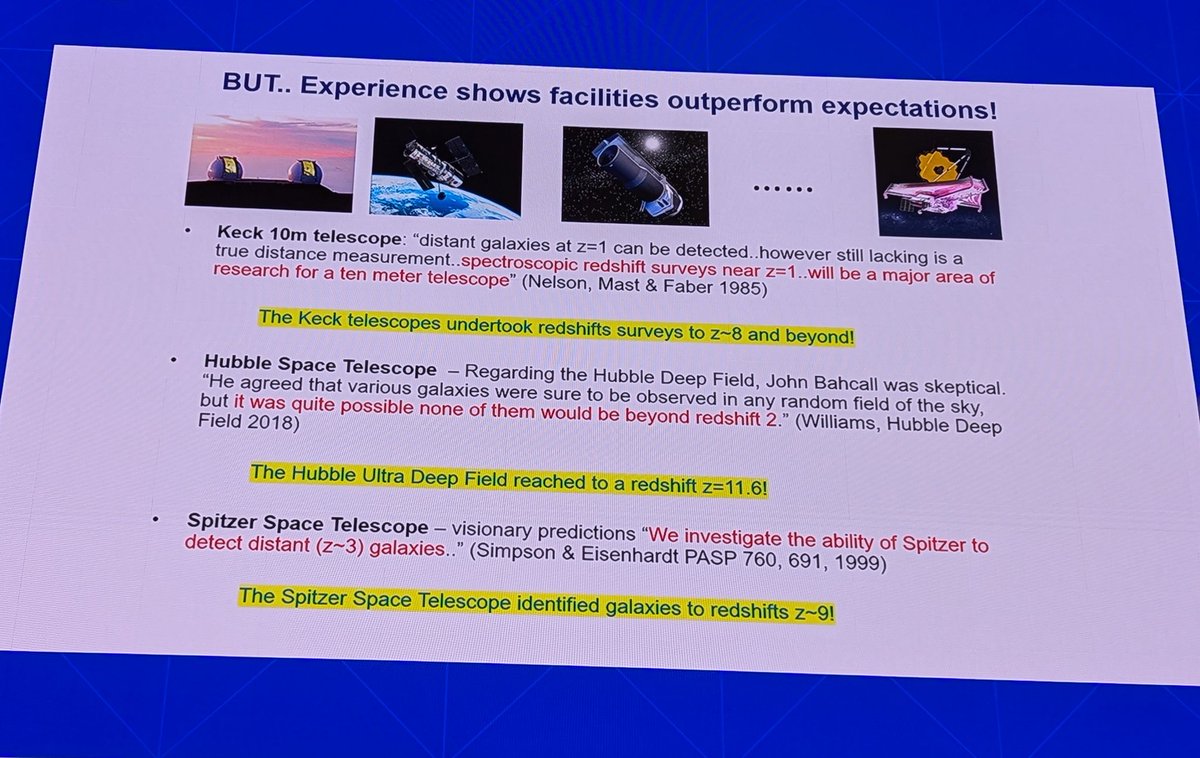 BUT.. Experience shows facilities outperform expectations!

......

• Keck 10m telescope: "distant galaxies at z=1 can be detected..however still lacking is a true distance measurement..spectroscopic redshift surveys near z=1..will be a major area of research for a ten meter telescope" (Nelson, Mast & Faber 1985)

The Keck telescopes undertook redshifts surveys to z~8 and beyond!

• Hubble Space Telescope – Regarding the Hubble Deep Field, John Bahcall was skeptical. "He agreed that various galaxies were sure to be observed in any random field of the sky, but it was quite possible none of them would be beyond redshift 2." (Williams, Hubble Deep Field 2018)

The Hubble Ultra Deep Field reached to a redshift z=11.6!

• Spitzer Space Telescope – visionary predictions "We investigate the ability of Spitzer to detect distant (z~3) galaxies.." (Simpson & Eisenhardt PASP 760, 691, 1999)

The Spitzer Space Telescope identified galaxies to redshifts z~9!